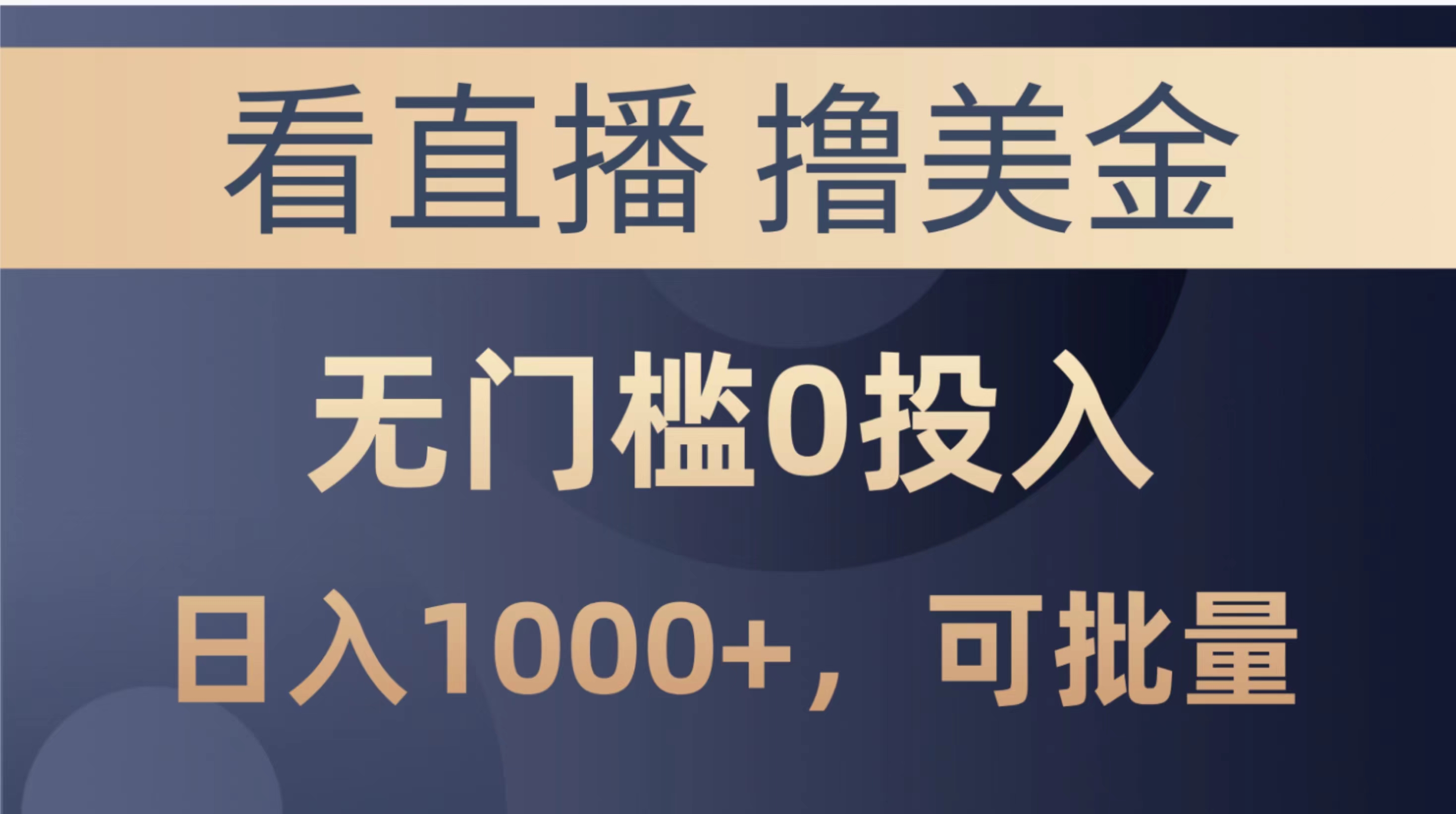 看直播 撸美金

无门槛0投入

日入1000+，可批量